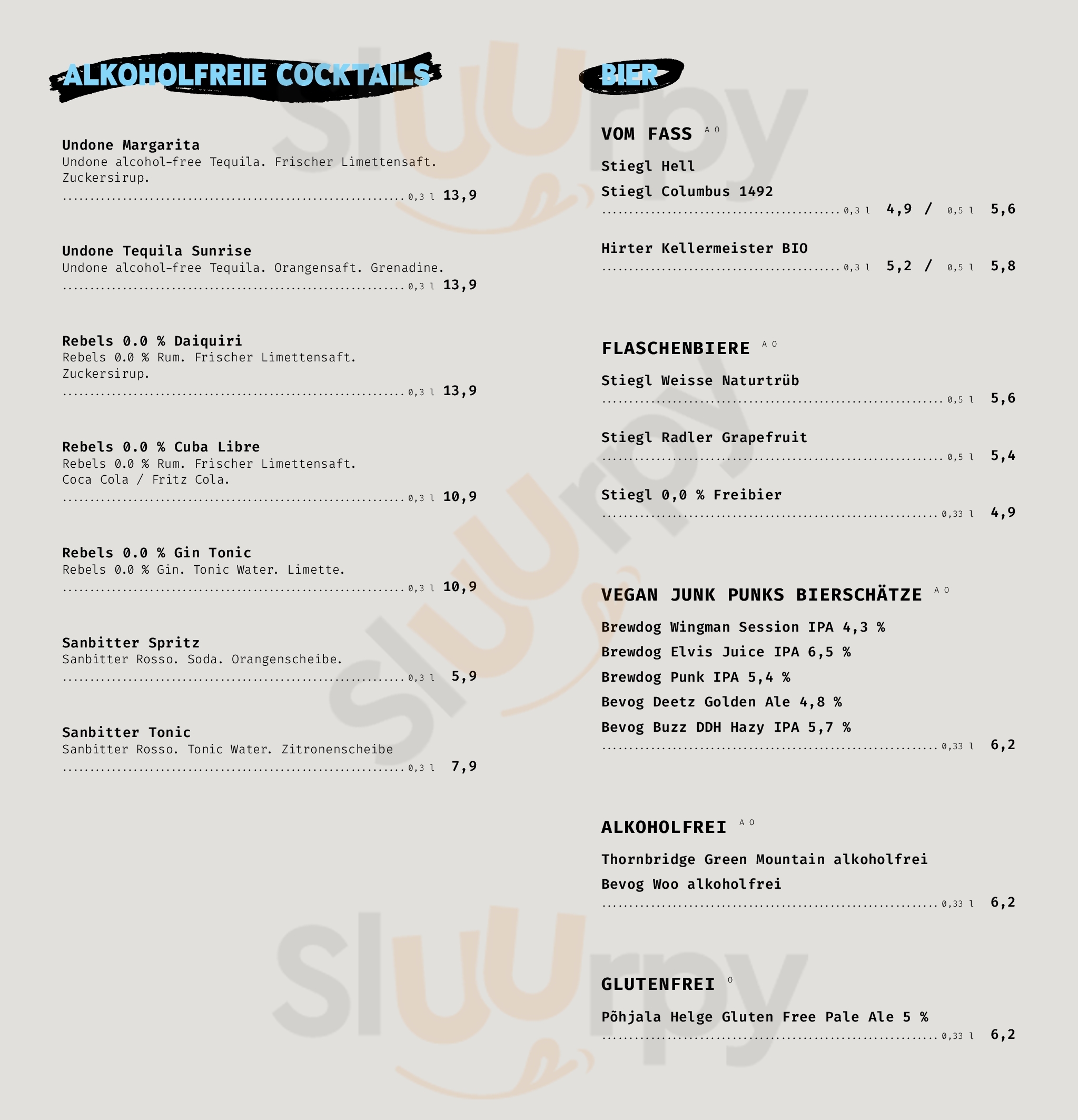 ALKOHOLFREIE COCKTAILS

Undone Margarita
Undone alcohol-free Tequila. Frischer Limettensaft. Zuckersirup.
0,3 l 13,9

Undone Tequila Sunrise
Undone alcohol-free Tequila. Orangensaft. Grenadine.
0,3 l 13,9

Rebels 0.0 % Daiquiri
Rebels 0.0 % Rum. Frischer Limettensaft. Zuckersirup.
0,3 l 13,9

Rebels 0.0 % Cuba Libre
Rebels 0.0 % Rum. Frischer Limettensaft. Coca Cola / Fritz Cola.
0,3 l 10,9

Rebels 0.0 % Gin Tonic
Rebels 0.0 % Gin. Tonic Water. Limette.
0,3 l 10,9

Sanbitter Spritz
Sanbitter Rosso. Soda. Orangenscheibe.
0,3 l 5,9

Sanbitter Tonic
Sanbitter Rosso. Tonic Water. Zitronenscheibe
0,3 l 7,9

BIER

VOM FASS A O

Stiegl Hell
Stiegl Columbus 1492
0,3 l 4,9 / 0,5 l 5,6

Hirter Kellermeister BIO
0,3 l 5,2 / 0,5 l 5,8

FLASCHENBIERE A O

Stiegl Weisse Naturtrüb
0,5 l 5,6

Stiegl Radler Grapefruit
0,5 l 5,4

Stiegl 0,0 % Freibier
0,33 l 4,9

VEGAN JUNK PUNKS BIERSCHÄTZE A O

Brewdog Wingman Session IPA 4,3 %
Brewdog Elvis Juice IPA 6,5 %
Brewdog Punk IPA 5,4 %
Bevog Deetz Golden Ale 4,8 %
Bevog Buzz DDH Hazy IPA 5,7 %
0,33 l 6,2

ALKOHOLFREI A O

Thornbridge Green Mountain alkoholfrei
Bevog Woo alkoholfrei
0,33 l 6,2

GLUTENFREI O

Põhjala Helge Gluten Free Pale Ale 5 %
0,33 l 6,2

Sluurpy